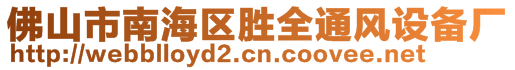 佛山市南海区胜全通风设备厂
http://webblloyd2.cn.coovee.net